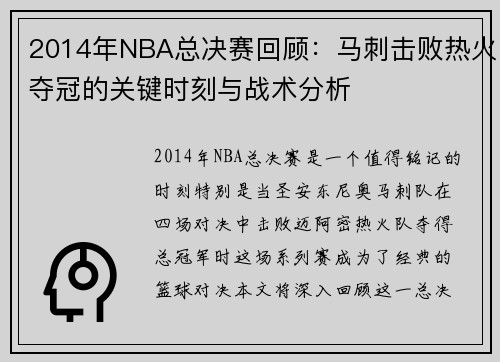 2014年NBA总决赛回顾：马刺击败热火夺冠的关键时刻与战术分析

2014年NBA总决赛是一个值得铭记的时刻特别是当圣安东尼奥马刺队在四场对决中击败迈阿密热火队夺得总冠军时这场系列赛成为了经典的篮球对决本文将深入回顾这一总决